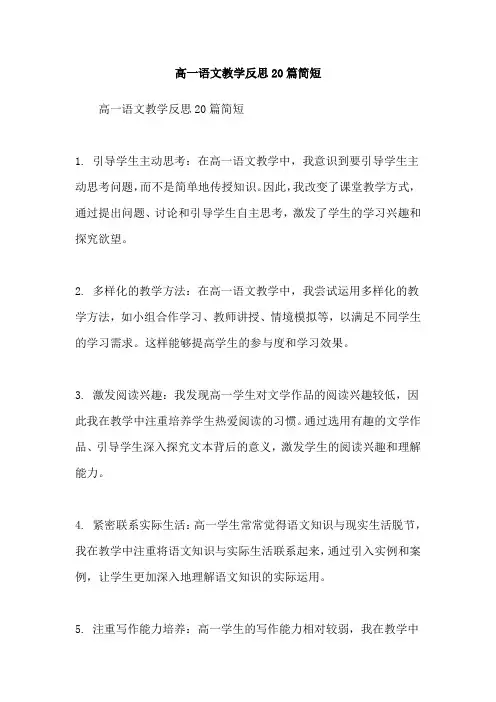 高一语文教学反思20篇简短

高一语文教学反思20篇简短

1. 引导学生主动思考：在高一语文教学中，我意识到要引导学生主动思考问题，而不是简单地传授知识。因此，我改变了课堂教学方式，通过提出问题、讨论和引导学生自主思考，激发了学生的学习兴趣和探究欲望。

2. 多样化的教学方法：在高一语文教学中，我尝试运用多样化的教学方法，如小组合作学习、教师讲授、情境模拟等，以满足不同学生的学习需求。这样能够提高学生的参与度和学习效果。

3. 激发阅读兴趣：我发现高一学生对文学作品的阅读兴趣较低，因此我在教学中注重培养学生热爱阅读的习惯。通过选用有趣的文学作品、引导学生深入探究文本背后的意义，激发学生的阅读兴趣和理解能力。

4. 紧密联系实际生活：高一学生常常觉得语文知识与现实生活脱节，我在教学中注重将语文知识与实际生活联系起来，通过引入实例和案例，让学生更加深入地理解语文知识的实际运用。

5. 注重写作能力培养：高一学生的写作能力相对较弱，我在教学中